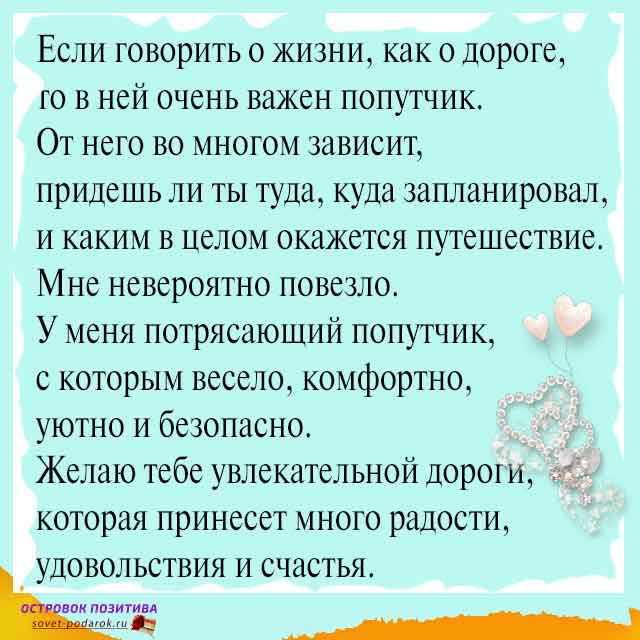 Если говорить о жизни, как о дороге, то в ней очень важен попутчик. От него во многом зависит, придешь ли ты туда, куда запланировал, и каким в целом окажется путешествие. Мне невероятно повезло. У меня потрясающий попутчик, с которым весело, комфортно, уютно и безопасно. Желаю тебе увлекательной дороги, которая принесет много радости, удовольствия и счастья.

ОСТРОВОК ПОЗИТИВА
sovet-podarok.ru